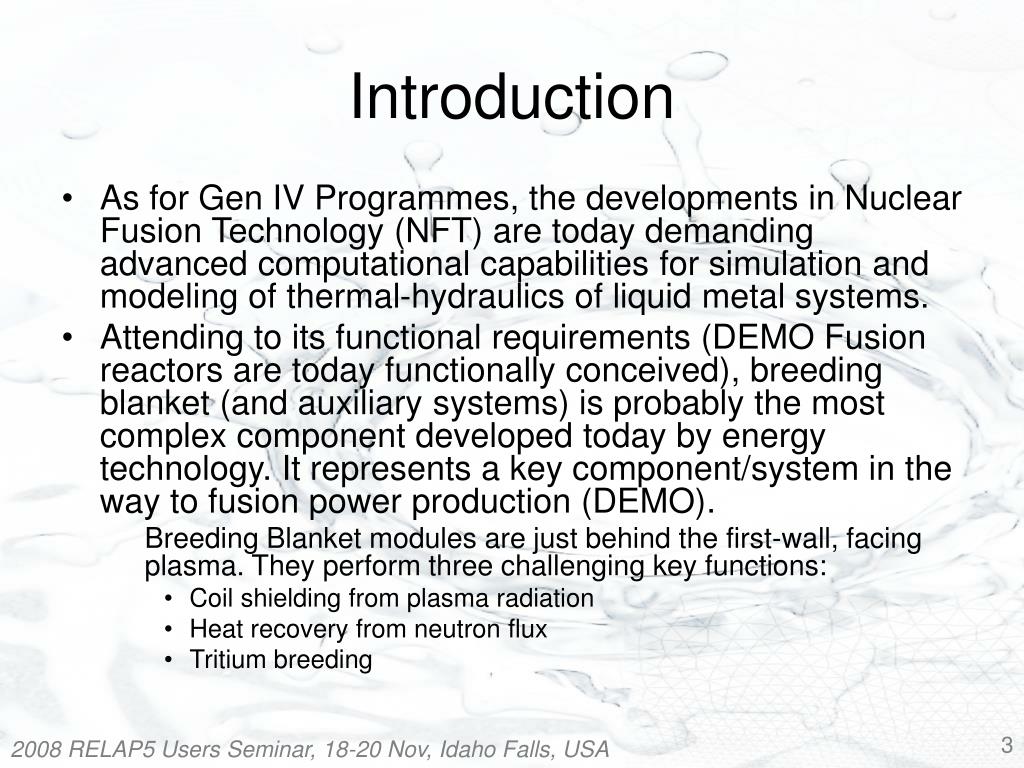 Introduction

• As for Gen IV Programmes, the developments in Nuclear Fusion Technology (NFT) are today demanding advanced computational capabilities for simulation and modeling of thermal-hydraulics of liquid metal systems.

• Attending to its functional requirements (DEMO Fusion reactors are today functionally conceived), breeding blanket (and auxiliary systems) is probably the most complex component developed today by energy technology. It represents a key component/system in the way to fusion power production (DEMO).

Breeding Blanket modules are just behind the first-wall, facing plasma. They perform three challenging key functions:

• Coil shielding from plasma radiation
• Heat recovery from neutron flux
• Tritium breeding

2008 RELAP5 Users Seminar, 18-20 Nov, Idaho Falls, USA

3